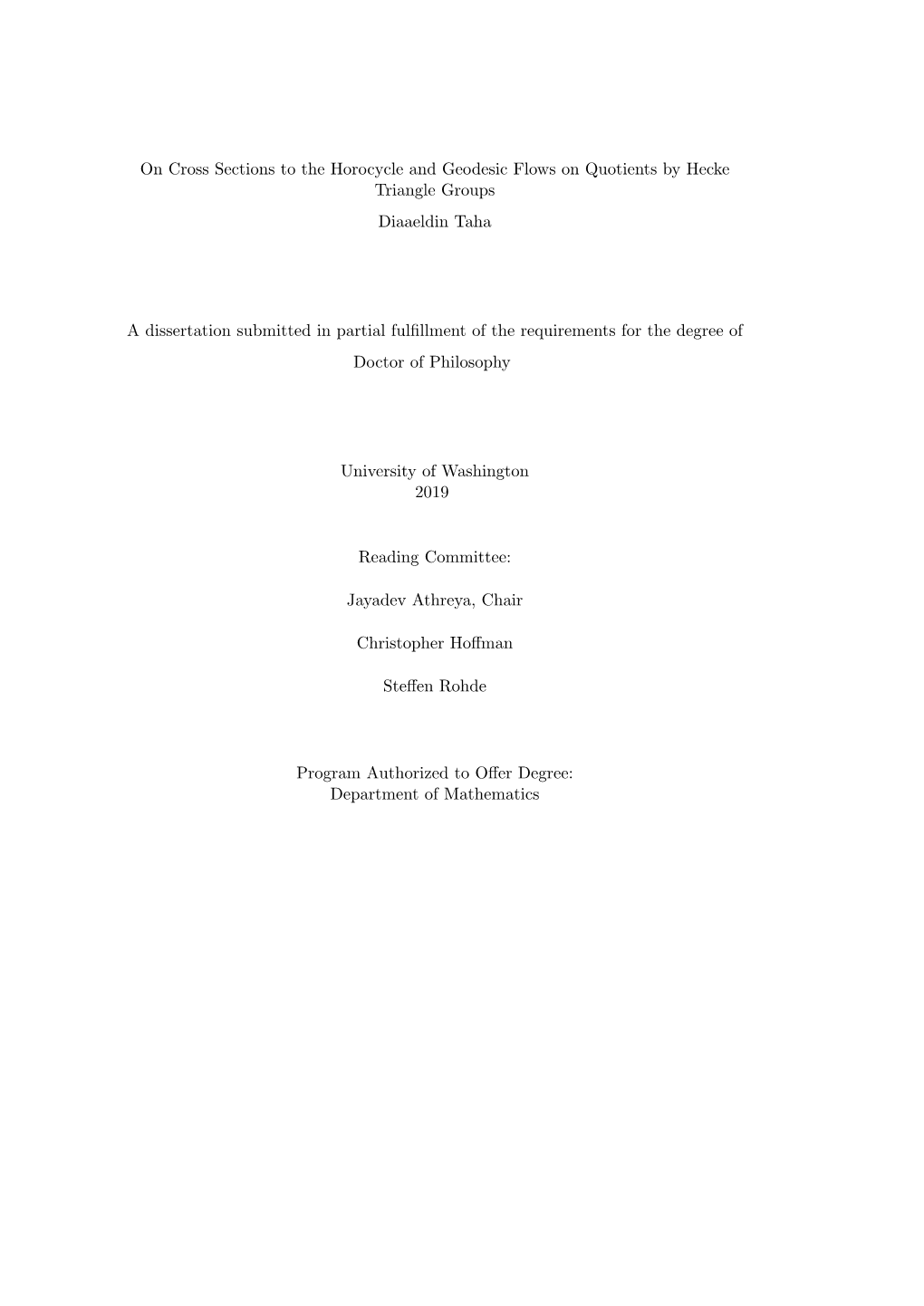 On Cross Sections to the Horocycle and Geodesic Flows on Quotients by Hecke Triangle Groups

Diaaeldin Taha

A dissertation submitted in partial fulfillment of the requirements for the degree of

Doctor of Philosophy

University of Washington
2019

Reading Committee:

Jayadev Athreya, Chair

Christopher Hoffman

Steffen Rohde

Program Authorized to Offer Degree:
Department of Mathematics